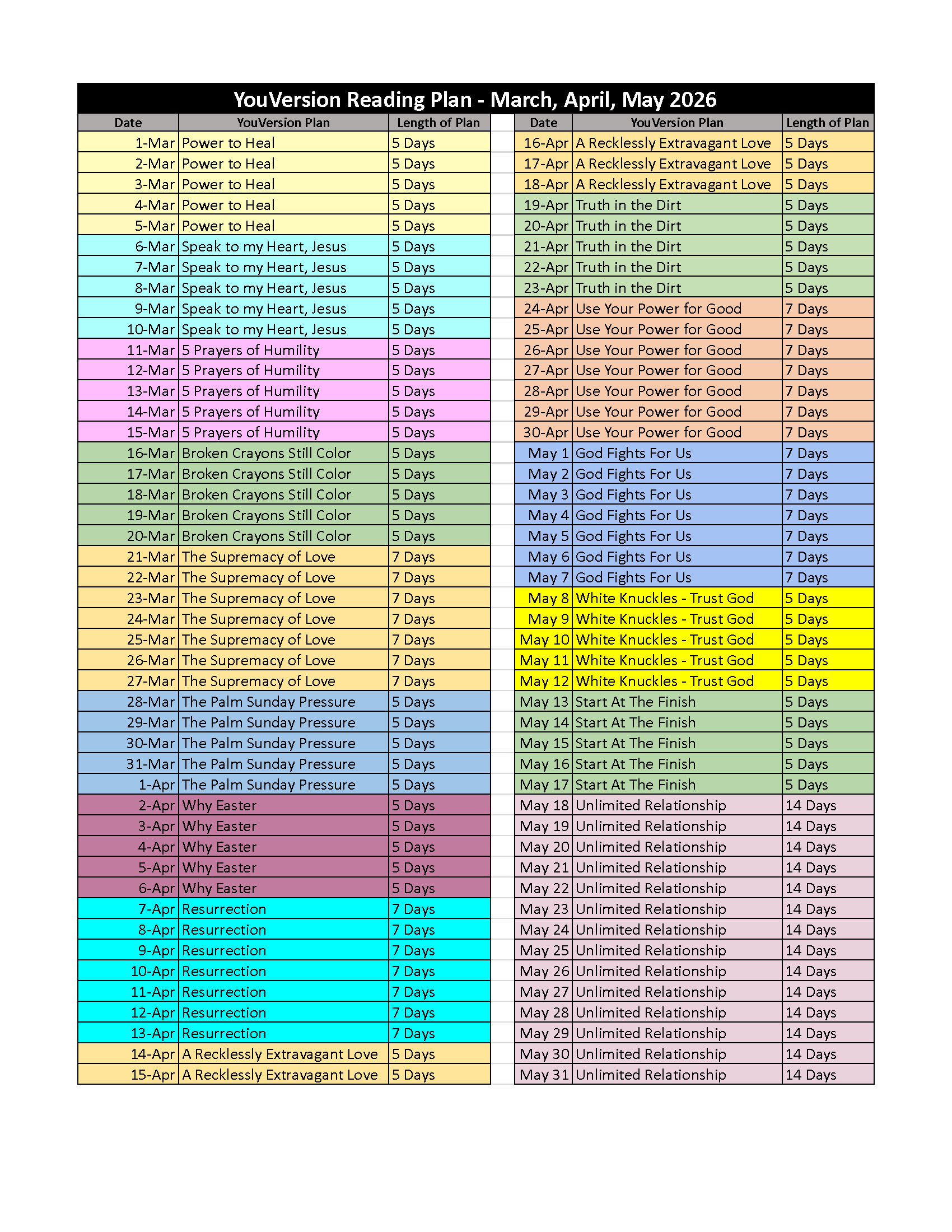 YouVersion Reading Plan - March, April, May 2026

| Date | YouVersion Plan | Length of Plan |
|---|---|---|
| 1-Mar | Power to Heal | 5 Days |
| 2-Mar | Power to Heal | 5 Days |
| 3-Mar | Power to Heal | 5 Days |
| 4-Mar | Power to Heal | 5 Days |
| 5-Mar | Power to Heal | 5 Days |
| 6-Mar | Speak to my Heart, Jesus | 5 Days |
| 7-Mar | Speak to my Heart, Jesus | 5 Days |
| 8-Mar | Speak to my Heart, Jesus | 5 Days |
| 9-Mar | Speak to my Heart, Jesus | 5 Days |
| 10-Mar | Speak to my Heart, Jesus | 5 Days |
| 11-Mar | 5 Prayers of Humility | 5 Days |
| 12-Mar | 5 Prayers of Humility | 5 Days |
| 13-Mar | 5 Prayers of Humility | 5 Days |
| 14-Mar | 5 Prayers of Humility | 5 Days |
| 15-Mar | 5 Prayers of Humility | 5 Days |
| 16-Mar | Broken Crayons Still Color | 5 Days |
| 17-Mar | Broken Crayons Still Color | 5 Days |
| 18-Mar | Broken Crayons Still Color | 5 Days |
| 19-Mar | Broken Crayons Still Color | 5 Days |
| 20-Mar | Broken Crayons Still Color | 5 Days |
| 21-Mar | The Supremacy of Love | 7 Days |
| 22-Mar | The Supremacy of Love | 7 Days |
| 23-Mar | The Supremacy of Love | 7 Days |
| 24-Mar | The Supremacy of Love | 7 Days |
| 25-Mar | The Supremacy of Love | 7 Days |
| 26-Mar | The Supremacy of Love | 7 Days |
| 27-Mar | The Supremacy of Love | 7 Days |
| 28-Mar | The Palm Sunday Pressure | 5 Days |
| 29-Mar | The Palm Sunday Pressure | 5 Days |
| 30-Mar | The Palm Sunday Pressure | 5 Days |
| 31-Mar | The Palm Sunday Pressure | 5 Days |
| 1-Apr | The Palm Sunday Pressure | 5 Days |
| 2-Apr | Why Easter | 5 Days |
| 3-Apr | Why Easter | 5 Days |
| 4-Apr | Why Easter | 5 Days |
| 5-Apr | Why Easter | 5 Days |
| 6-Apr | Why Easter | 5 Days |
| 7-Apr | Resurrection | 7 Days |
| 8-Apr | Resurrection | 7 Days |
| 9-Apr | Resurrection | 7 Days |
| 10-Apr | Resurrection | 7 Days |
| 11-Apr | Resurrection | 7 Days |
| 12-Apr | Resurrection | 7 Days |
| 13-Apr | Resurrection | 7 Days |
| 14-Apr | A Recklessly Extravagant Love | 5 Days |
| 15-Apr | A Recklessly Extravagant Love | 5 Days |

| Date | YouVersion Plan | Length of Plan |
|---|---|---|
| 16-Apr | A Recklessly Extravagant Love | 5 Days |
| 17-Apr | A Recklessly Extravagant Love | 5 Days |
| 18-Apr | A Recklessly Extravagant Love | 5 Days |
| 19-Apr | Truth in the Dirt | 5 Days |
| 20-Apr | Truth in the Dirt | 5 Days |
| 21-Apr | Truth in the Dirt | 5 Days |
| 22-Apr | Truth in the Dirt | 5 Days |
| 23-Apr | Truth in the Dirt | 5 Days |
| 24-Apr | Use Your Power for Good | 7 Days |
| 25-Apr | Use Your Power for Good | 7 Days |
| 26-Apr | Use Your Power for Good | 7 Days |
| 27-Apr | Use Your Power for Good | 7 Days |
| 28-Apr | Use Your Power for Good | 7 Days |
| 29-Apr | Use Your Power for Good | 7 Days |
| 30-Apr | Use Your Power for Good | 7 Days |
| May 1 | God Fights For Us | 7 Days |
| May 2 | God Fights For Us | 7 Days |
| May 3 | God Fights For Us | 7 Days |
| May 4 | God Fights For Us | 7 Days |
| May 5 | God Fights For Us | 7 Days |
| May 6 | God Fights For Us | 7 Days |
| May 7 | God Fights For Us | 7 Days |
| May 8 | White Knuckles - Trust God | 5 Days |
| May 9 | White Knuckles - Trust God | 5 Days |
| May 10 | White Knuckles - Trust God | 5 Days |
| May 11 | White Knuckles - Trust God | 5 Days |
| May 12 | White Knuckles - Trust God | 5 Days |
| May 13 | Start At The Finish | 5 Days |
| May 14 | Start At The Finish | 5 Days |
| May 15 | Start At The Finish | 5 Days |
| May 16 | Start At The Finish | 5 Days |
| May 17 | Start At The Finish | 5 Days |
| May 18 | Unlimited Relationship | 14 Days |
| May 19 | Unlimited Relationship | 14 Days |
| May 20 | Unlimited Relationship | 14 Days |
| May 21 | Unlimited Relationship | 14 Days |
| May 22 | Unlimited Relationship | 14 Days |
| May 23 | Unlimited Relationship | 14 Days |
| May 24 | Unlimited Relationship | 14 Days |
| May 25 | Unlimited Relationship | 14 Days |
| May 26 | Unlimited Relationship | 14 Days |
| May 27 | Unlimited Relationship | 14 Days |
| May 28 | Unlimited Relationship | 14 Days |
| May 29 | Unlimited Relationship | 14 Days |
| May 30 | Unlimited Relationship | 14 Days |
| May 31 | Unlimited Relationship | 14 Days |